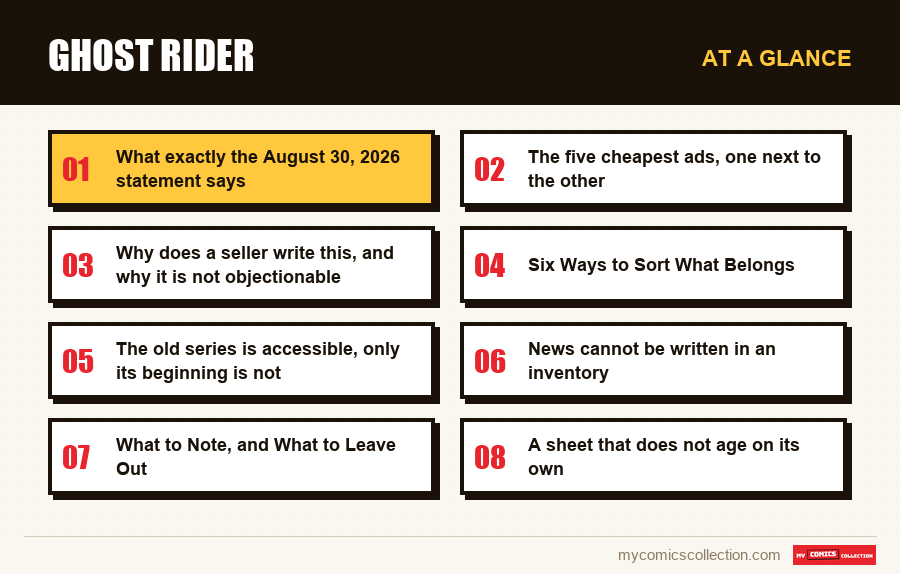 GHOST RIDER

AT A GLANCE

01 What exactly the August 30, 2026 statement says

02 The five cheapest ads, one next to the other

03 Why does a seller write this, and why it is not objectionable

04 Six Ways to Sort What Belongs

05 The old series is accessible, only its beginning is not

06 News cannot be written in an inventory

07 What to Note, and What to Leave Out

08 A sheet that does not age on its own

mycomicscollection.com

MY COMICS COLLECTION